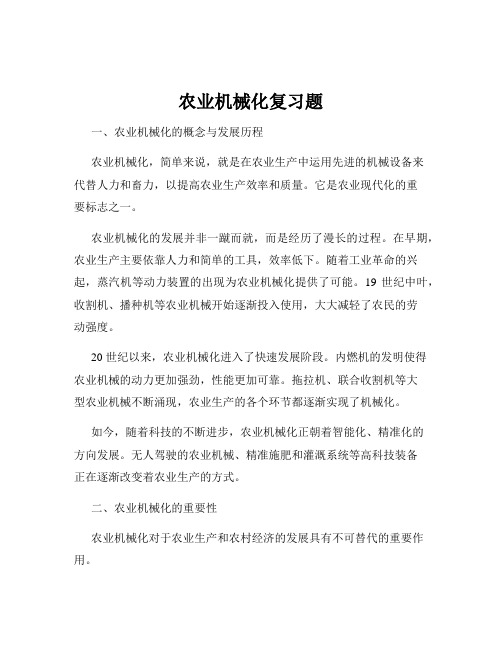 农业机械化复习题

一、农业机械化的概念与发展历程

农业机械化，简单来说，就是在农业生产中运用先进的机械设备来代替人力和畜力，以提高农业生产效率和质量。它是农业现代化的重要标志之一。

农业机械化的发展并非一蹴而就，而是经历了漫长的过程。在早期，农业生产主要依靠人力和简单的工具，效率低下。随着工业革命的兴起，蒸汽机等动力装置的出现为农业机械化提供了可能。19 世纪中叶，收割机、播种机等农业机械开始逐渐投入使用，大大减轻了农民的劳动强度。

20 世纪以来，农业机械化进入了快速发展阶段。内燃机的发明使得农业机械的动力更加强劲，性能更加可靠。拖拉机、联合收割机等大型农业机械不断涌现，农业生产的各个环节都逐渐实现了机械化。

如今，随着科技的不断进步，农业机械化正朝着智能化、精准化的方向发展。无人驾驶的农业机械、精准施肥和灌溉系统等高科技装备正在逐渐改变着农业生产的方式。

二、农业机械化的重要性

农业机械化对于农业生产和农村经济的发展具有不可替代的重要作用。